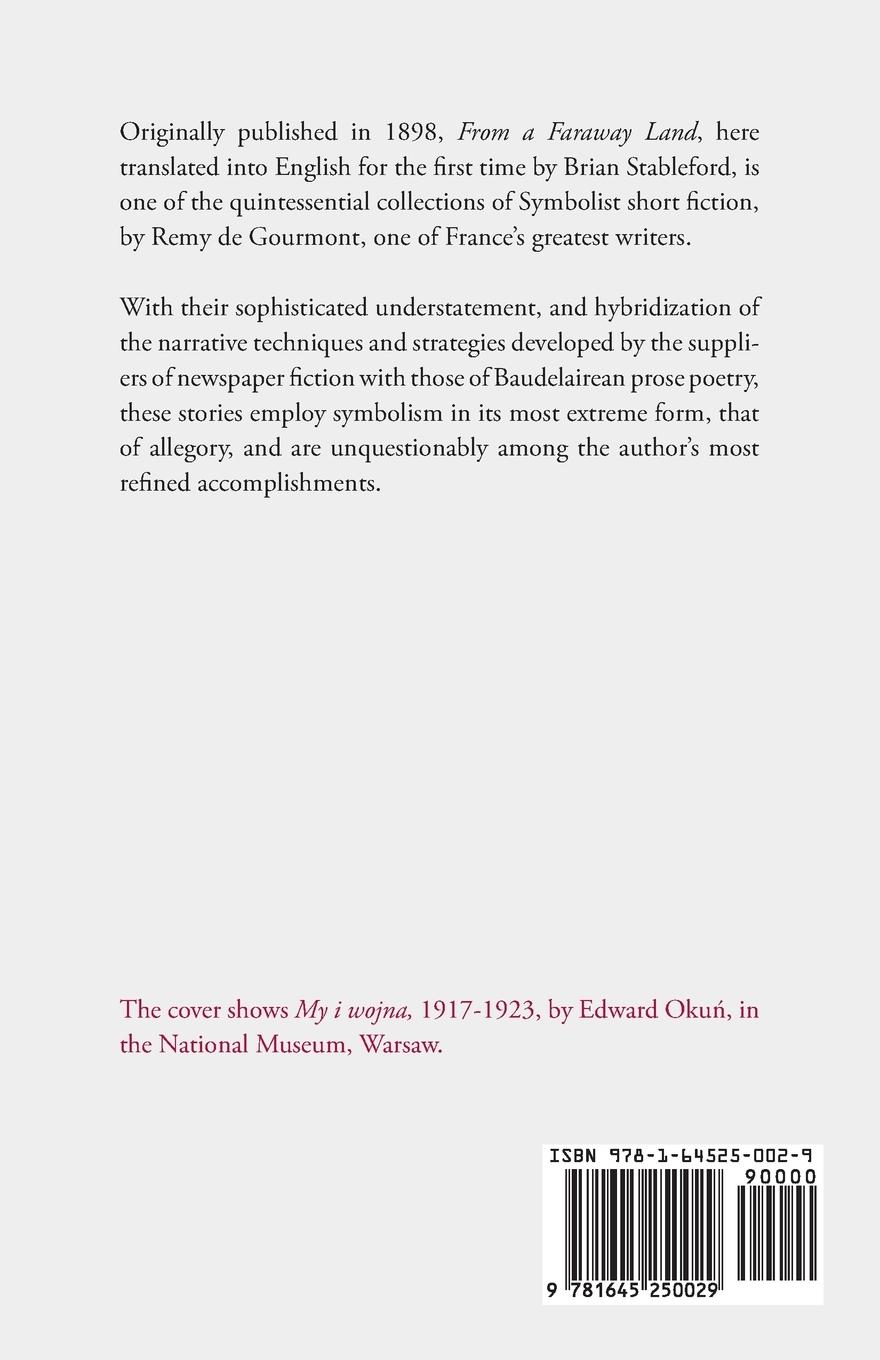 Originally published in 1898, From a Faraway Land, here translated into English for the first time by Brian Stableford, is one of the quintessential collections of Symbolist short fiction, by Remy de Gourmont, one of France's greatest writers.

With their sophisticated understatement, and hybridization of the narrative techniques and strategies developed by the suppliers of newspaper fiction with those of Baudelairean prose poetry, these stories employ symbolism in its most extreme form, that of allegory, and are unquestionably among the author's most refined accomplishments.

The cover shows My i wojna, 1917-1923, by Edward Okuń, in the National Museum, Warsaw.

ISBN 978-1-64525-002-9

90000

9 781645 250029